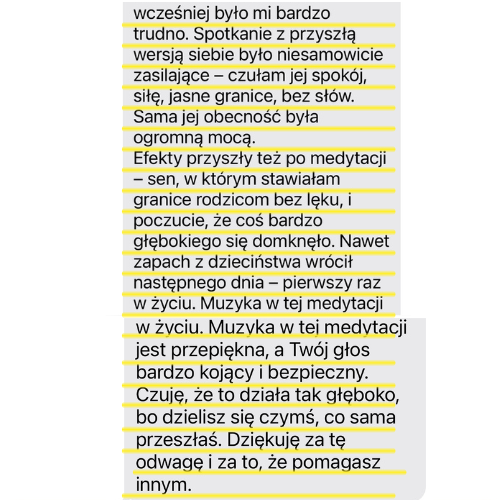 wcześniej było mi bardzo trudno. Spotkanie z przyszłą wersją siebie było niesamowicie zasilające – czułam jej spokój, siłę, jasne granice, bez słów. Sama jej obecność była ogromną mocą.
Efekty przyszły też po medytacji – sen, w którym stawiałam granice rodzicom bez lęku, i poczucie, że coś bardzo głębokiego się domknęło. Nawet zapach z dzieciństwa wrócił następnego dnia – pierwszy raz w życiu. Muzyka w tej medytacji

w życiu. Muzyka w tej medytacji jest przepiękna, a Twój głos bardzo kojący i bezpieczny. Czuję, że to działa tak głęboko, bo dzielisz się czymś, co sama przeszłaś. Dziękuję za tę odwagę i za to, że pomagasz innym.